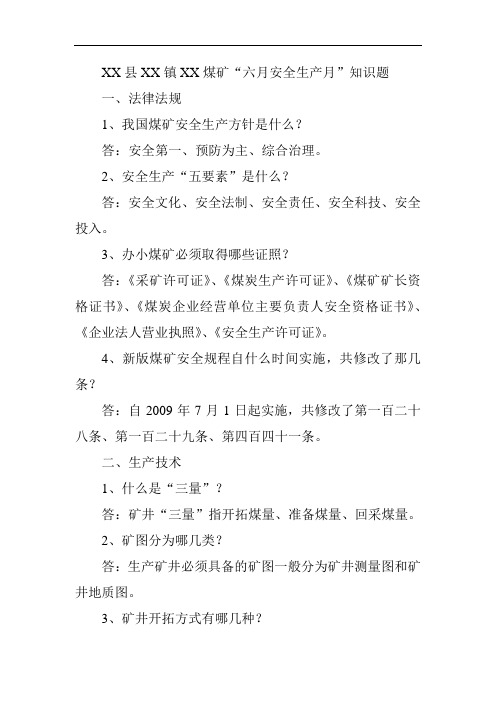 XX县XX镇XX煤矿“六月安全生产月”知识题

一、法律法规

1、我国煤矿安全生产方针是什么？

答：安全第一、预防为主、综合治理。

2、安全生产“五要素”是什么？

答：安全文化、安全法制、安全责任、安全科技、安全投入。

3、办小煤矿必须取得哪些证照？

答：《采矿许可证》、《煤炭生产许可证》、《煤矿矿长资格证书》、《煤炭企业经营单位主要负责人安全资格证书》、《企业法人营业执照》、《安全生产许可证》。

4、新版煤矿安全规程自什么时间实施，共修改了那几条？

答：自2009年7月1日起实施，共修改了第一百二十八条、第一百二十九条、第四百四十一条。

二、生产技术

1、什么是“三量”？

答：矿井“三量”指开拓煤量、准备煤量、回采煤量。

2、矿图分为哪几类？

答：生产矿井必须具备的矿图一般分为矿井测量图和矿井地质图。

3、矿井开拓方式有哪几种？